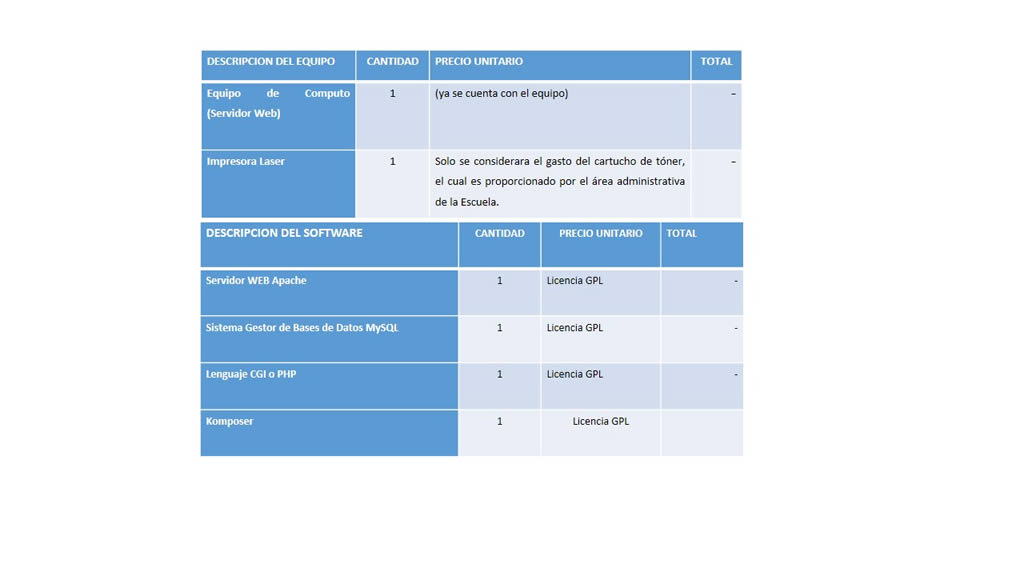 | DESCRIPCION DEL EQUIPO | CANTIDAD | PRECIO UNITARIO | TOTAL |
|---|---|---|---|
| Equipo de Computo (Servidor Web) | 1 | (ya se cuenta con el equipo) | – |
| Impresora Laser | 1 | Solo se considerara el gasto del cartucho de tóner, el cual es proporcionado por el área administrativa de la Escuela. | – |

| DESCRIPCION DEL SOFTWARE | CANTIDAD | PRECIO UNITARIO | TOTAL |
|---|---|---|---|
| Servidor WEB Apache | 1 | Licencia GPL | - |
| Sistema Gestor de Bases de Datos MySQL | 1 | Licencia GPL | - |
| Lenguaje CGI o PHP | 1 | Licencia GPL | - |
| Komposer | 1 | Licencia GPL | |